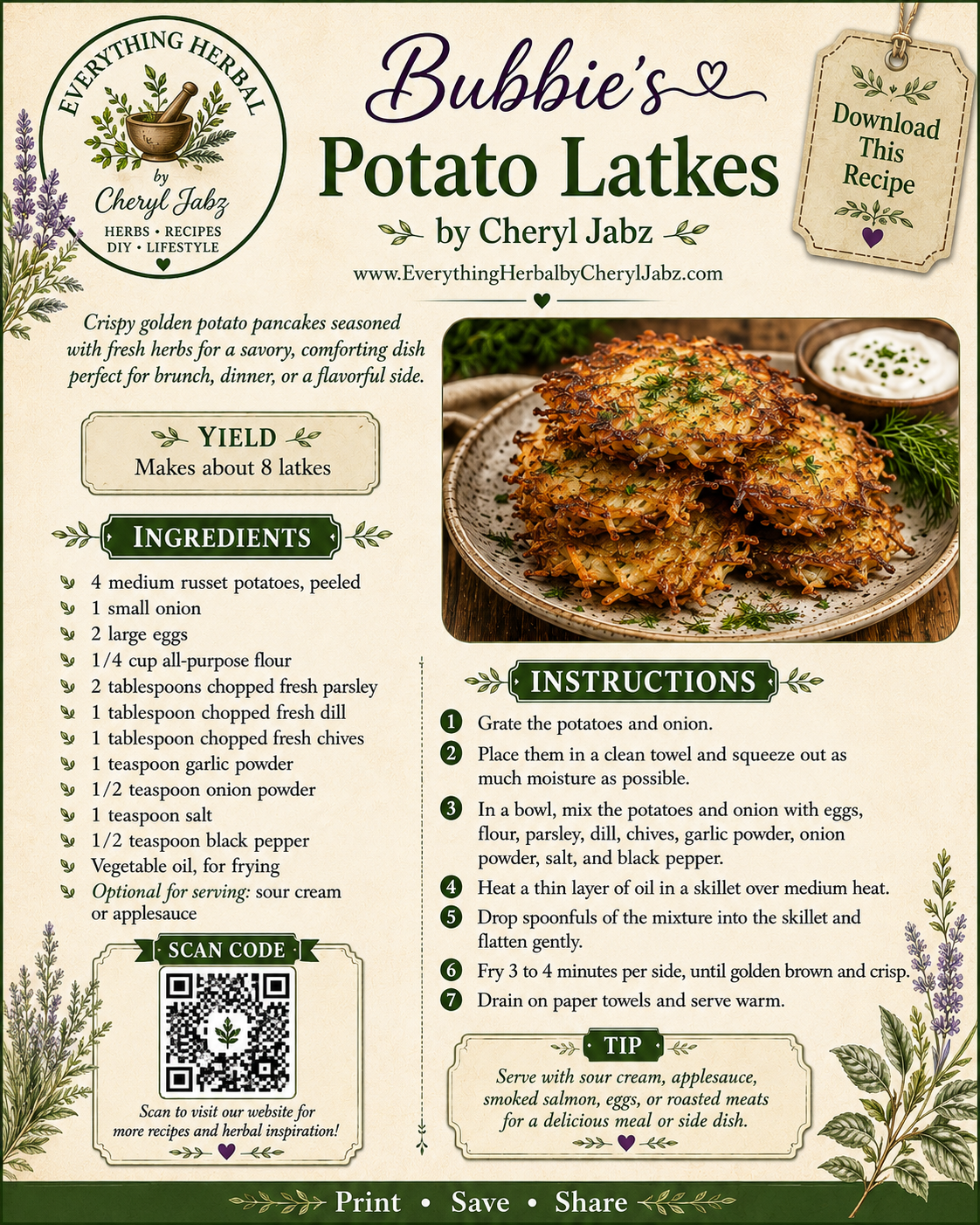 EVERYTHING HERBAL
by
Cheryl Jabz
HERBS • RECIPES
DIY • LIFESTYLE

Bubbie's
Potato Latkes
by Cheryl Jabz
www.EverythingHerbalbyCherylJabz.com

Download This Recipe

Crispy golden potato pancakes seasoned with fresh herbs for a savory, comforting dish perfect for brunch, dinner, or a flavorful side.

YIELD
Makes about 8 latkes

INGREDIENTS
4 medium russet potatoes, peeled
1 small onion
2 large eggs
1/4 cup all-purpose flour
2 tablespoons chopped fresh parsley
1 tablespoon chopped fresh dill
1 tablespoon chopped fresh chives
1 teaspoon garlic powder
1/2 teaspoon onion powder
1 teaspoon salt
1/2 teaspoon black pepper
Vegetable oil, for frying
Optional for serving: sour cream or applesauce

SCAN CODE
Scan to visit our website for more recipes and herbal inspiration!

INSTRUCTIONS
1 Grate the potatoes and onion.
2 Place them in a clean towel and squeeze out as much moisture as possible.
3 In a bowl, mix the potatoes and onion with eggs, flour, parsley, dill, chives, garlic powder, onion powder, salt, and black pepper.
4 Heat a thin layer of oil in a skillet over medium heat.
5 Drop spoonfuls of the mixture into the skillet and flatten gently.
6 Fry 3 to 4 minutes per side, until golden brown and crisp.
7 Drain on paper towels and serve warm.

TIP
Serve with sour cream, applesauce, smoked salmon, eggs, or roasted meats for a delicious meal or side dish.

Print • Save • Share